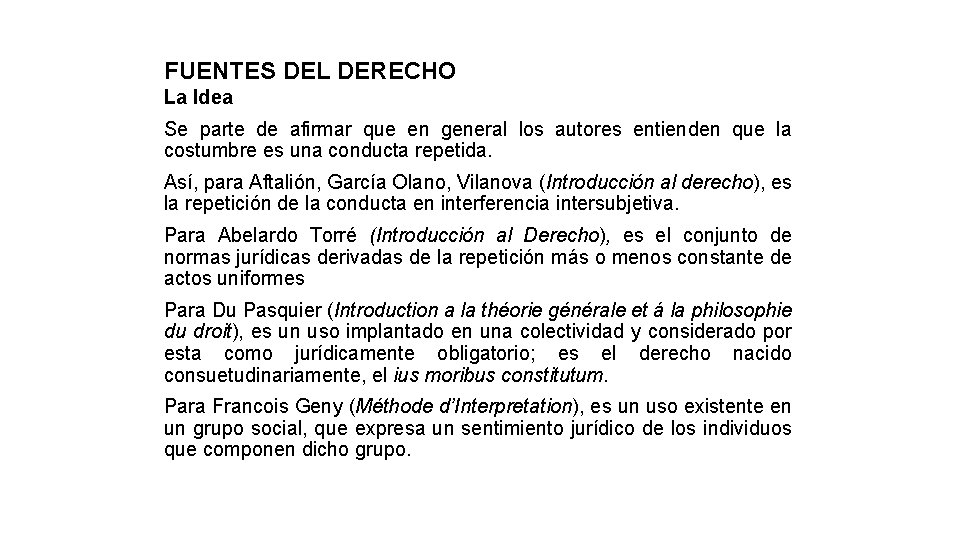 FUENTES DEL DERECHO
La Idea

Se parte de afirmar que en general los autores entienden que la costumbre es una conducta repetida.

Así, para Aftalión, García Olano, Vilanova (Introducción al derecho), es la repetición de la conducta en interferencia intersubjetiva.

Para Abelardo Torré (Introducción al Derecho), es el conjunto de normas jurídicas derivadas de la repetición más o menos constante de actos uniformes

Para Du Pasquier (Introduction a la théorie générale et á la philosophie du droit), es un uso implantado en una colectividad y considerado por esta como jurídicamente obligatorio; es el derecho nacido consuetudinariamente, el ius moribus constitutum.

Para Francois Geny (Méthode d'Interpretation), es un uso existente en un grupo social, que expresa un sentimiento jurídico de los individuos que componen dicho grupo.